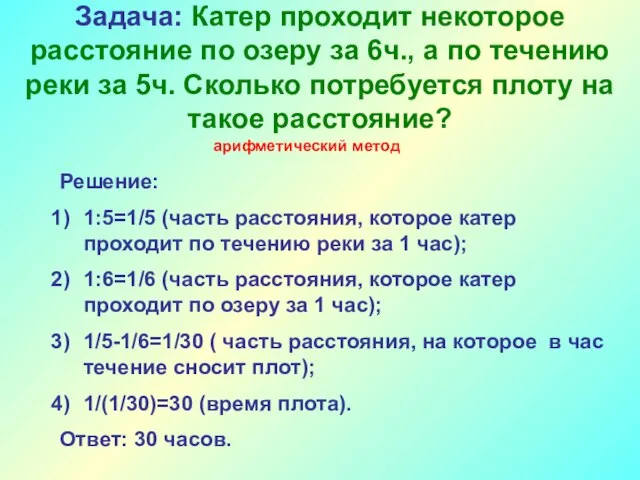 Задача: Катер проходит некоторое расстояние по озеру за 6ч., а по течению реки за 5ч. Сколько потребуется плоту на такое расстояние?

арифметический метод

Решение:

1) 1:5=1/5 (часть расстояния, которое катер проходит по течению реки за 1 час);

2) 1:6=1/6 (часть расстояния, которое катер проходит по озеру за 1 час);

3) 1/5-1/6=1/30 ( часть расстояния, на которое в час течение сносит плот);

4) 1/(1/30)=30 (время плота).

Ответ: 30 часов.